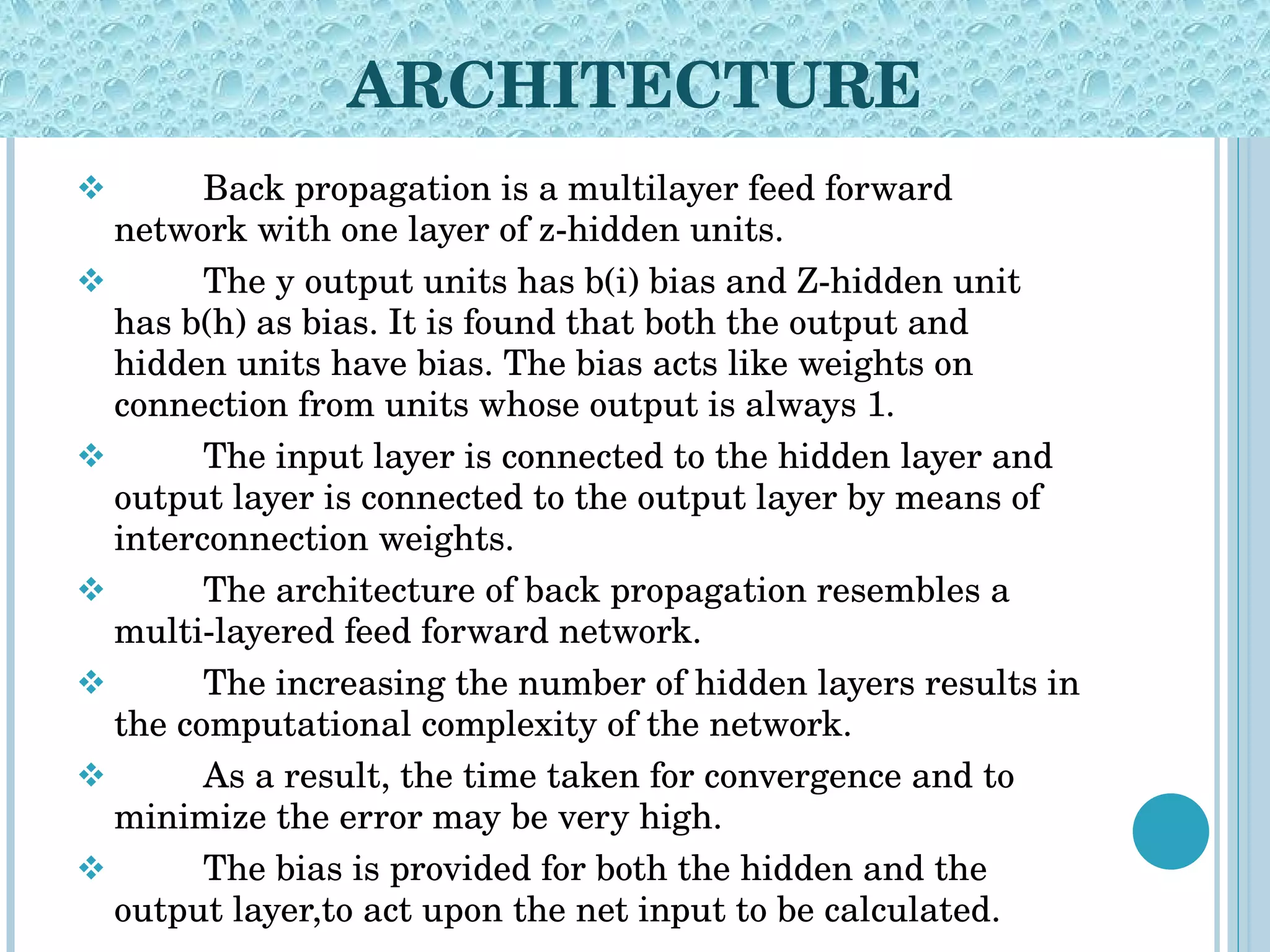 ARCHITECTURE

❖ Back propagation is a multilayer feed forward network with one layer of z-hidden units.

❖ The y output units has b(i) bias and Z-hidden unit has b(h) as bias. It is found that both the output and hidden units have bias. The bias acts like weights on connection from units whose output is always 1.

❖ The input layer is connected to the hidden layer and output layer is connected to the output layer by means of interconnection weights.

❖ The architecture of back propagation resembles a multi-layered feed forward network.

❖ The increasing the number of hidden layers results in the computational complexity of the network.

❖ As a result, the time taken for convergence and to minimize the error may be very high.

❖ The bias is provided for both the hidden and the output layer,to act upon the net input to be calculated.